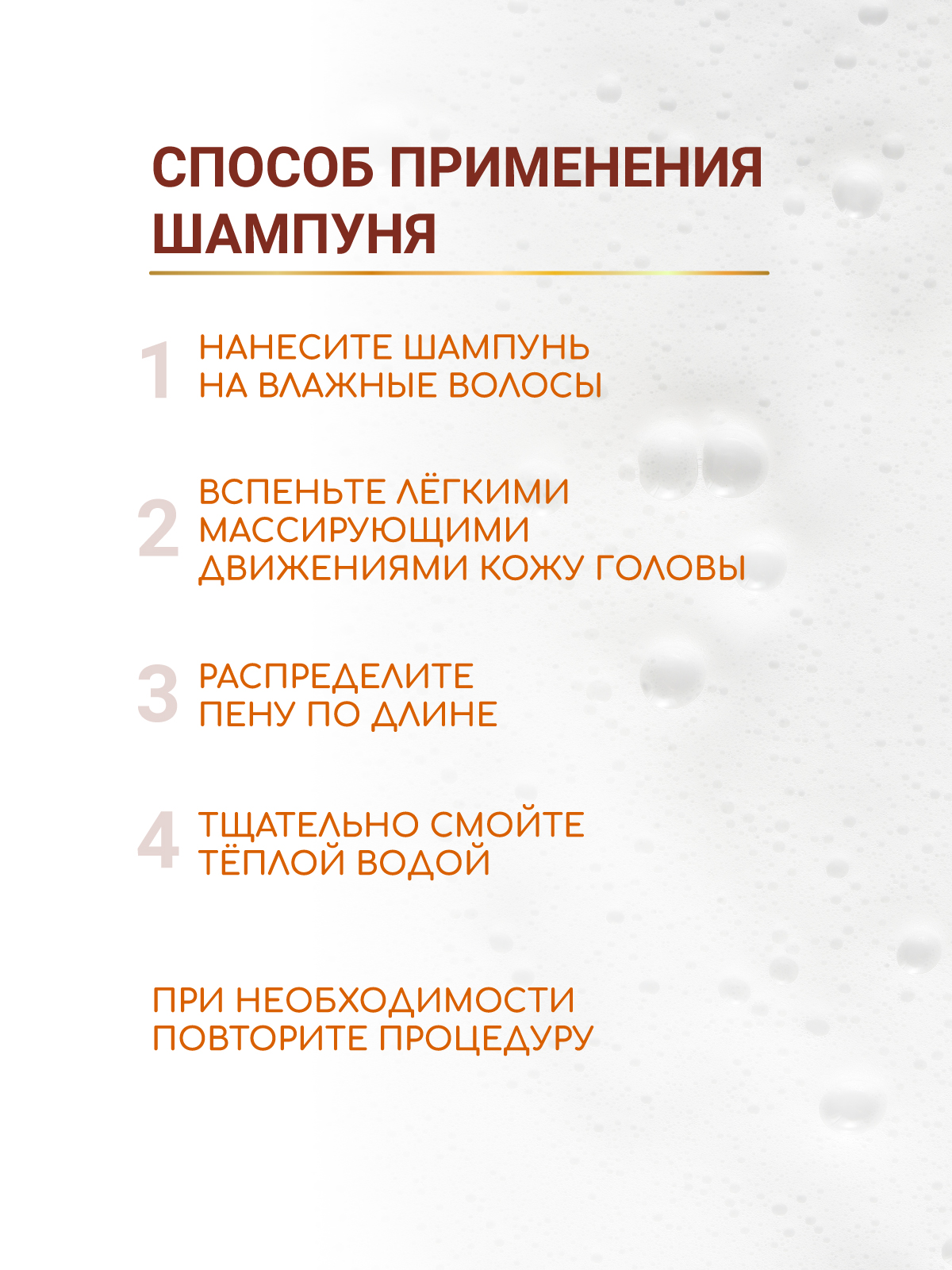 СПОСОБ ПРИМЕНЕНИЯ ШАМПУНЯ

1 НАНЕСИТЕ ШАМПУНЬ НА ВЛАЖНЫЕ ВОЛОСЫ

2 ВСПЕНЬТЕ ЛЁГКИМИ МАССИРУЮЩИМИ ДВИЖЕНИЯМИ КОЖУ ГОЛОВЫ

3 РАСПРЕДЕЛИТЕ ПЕНУ ПО ДЛИНЕ

4 ТЩАТЕЛЬНО СМОЙТЕ ТЁПЛОЙ ВОДОЙ

ПРИ НЕОБХОДИМОСТИ ПОВТОРИТЕ ПРОЦЕДУРУ